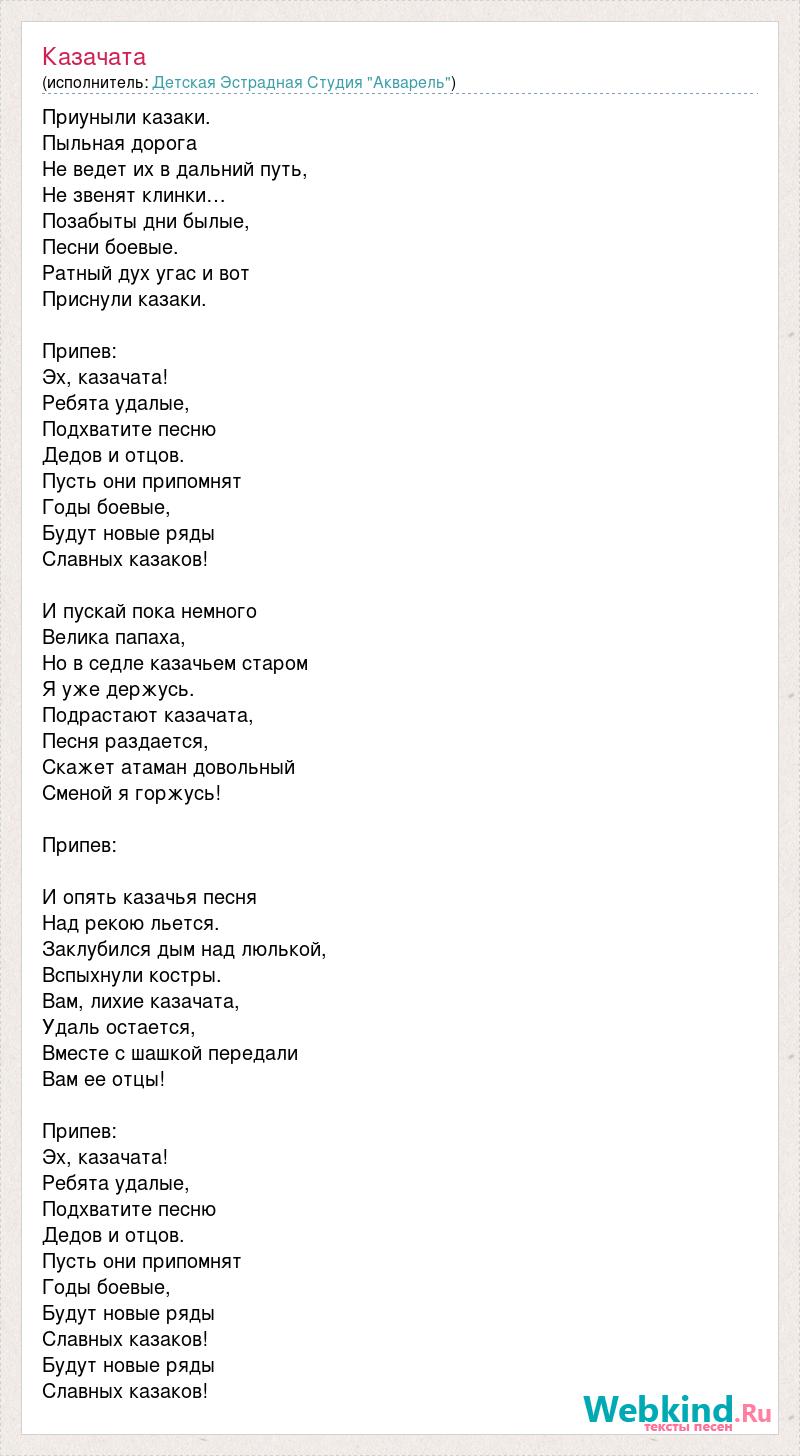 Казачата
(исполнитель: Детская Эстрадная Студия "Акварель")

Приуныли казаки.
Пыльная дорога
Не ведет их в дальний путь,
Не звенят клинки…
Позабыты дни былые,
Песни боевые.
Ратный дух угас и вот
Приснули казаки.

Припев:
Эх, казачата!
Ребята удалые,
Подхватите песню
Дедов и отцов.
Пусть они припомнят
Годы боевые,
Будут новые ряды
Славных казаков!

И пускай пока немного
Велика папаха,
Но в седле казачьем старом
Я уже держусь.
Подрастают казачата,
Песня раздается,
Скажет атаман довольный
Сменой я горжусь!

Припев:

И опять казачья песня
Над рекою льется.
Заклубился дым над люлькой,
Вспыхнули костры.
Вам, лихие казачата,
Удаль остается,
Вместе с шашкой передали
Вам ее отцы!

Припев:
Эх, казачата!
Ребята удалые,
Подхватите песню
Дедов и отцов.
Пусть они припомнят
Годы боевые,
Будут новые ряды
Славных казаков!
Будут новые ряды
Славных казаков!

Webkind.Ru
тексты песен